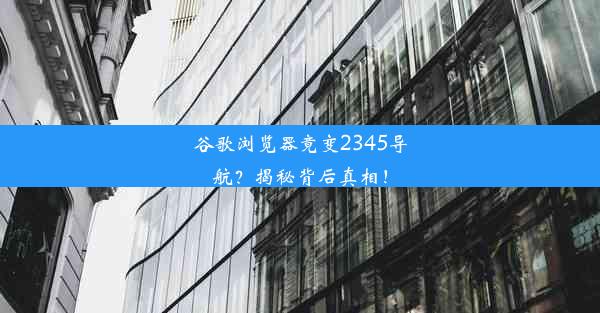 谷歌浏览器竟变2345导航？揭秘背后真相！